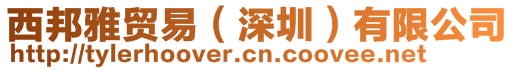 西邦雅贸易（深圳）有限公司
http://tylerhoover.cn.coovee.net